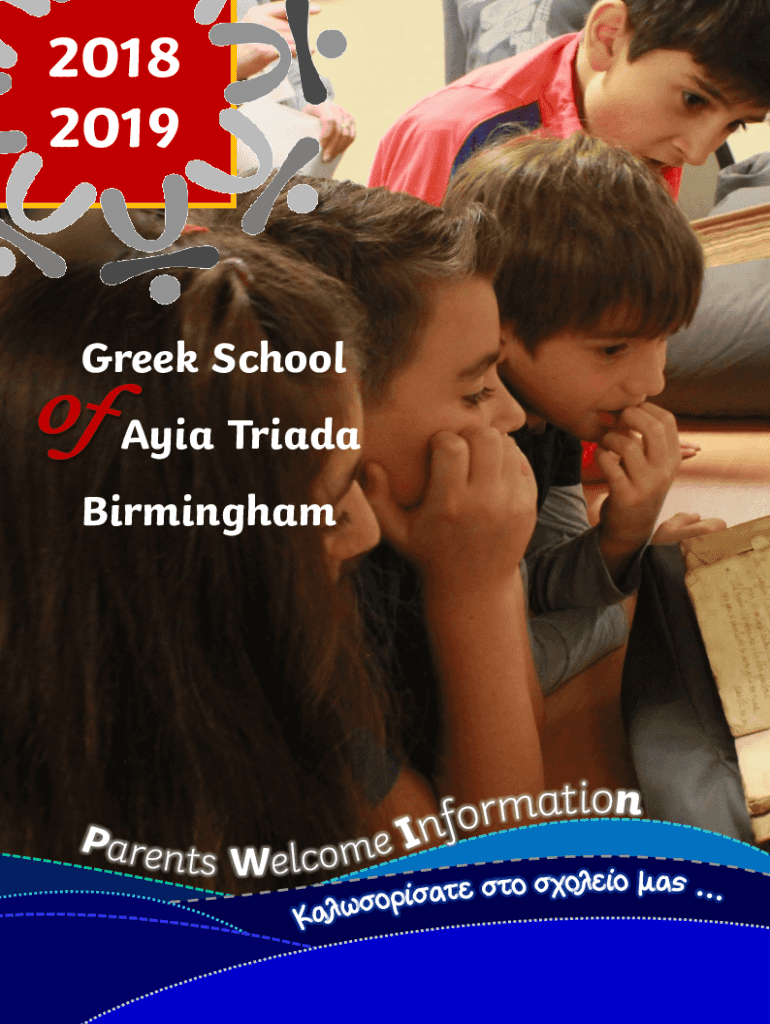 2018
2019

Greek School
of Ayia Triada
Birmingham

Parents Welcome Information

Καλωσορίσατε στο σχολείο μας ...